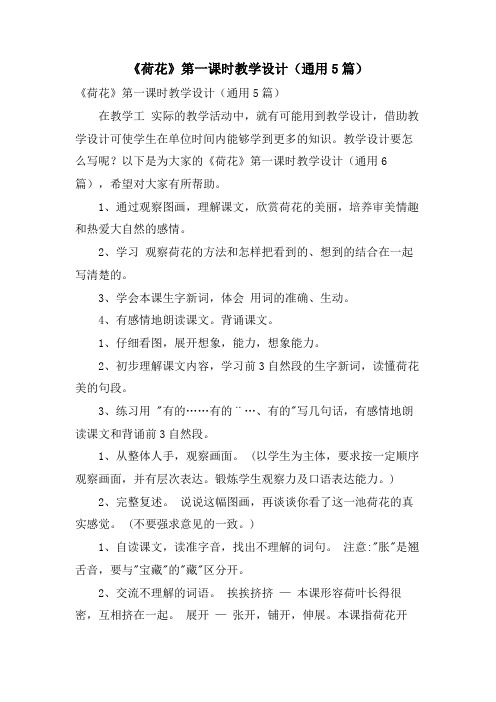 《荷花》第一课时教学设计（通用5篇）

《荷花》第一课时教学设计（通用5篇）

在教学工 实际的教学活动中，就有可能用到教学设计，借助教学设计可使学生在单位时间内能够学到更多的知识。教学设计要怎么写呢？以下是为大家的《荷花》第一课时教学设计（通用6篇），希望对大家有所帮助。

1、通过观察图画，理解课文，欣赏荷花的美丽，培养审美情趣和热爱大自然的感情。

2、学习 观察荷花的方法和怎样把看到的、想到的结合在一起写清楚的。

3、学会本课生字新词，体会 用词的准确、生动。

4、有感情地朗读课文。背诵课文。

1、仔细看图，展开想象，能力，想象能力。

2、初步理解课文内容，学习前3自然段的生字新词，读懂荷花美的句段。

3、练习用 "有的……有的¨…、有的"写几句话，有感情地朗读课文和背诵前3自然段。

1、从整体人手，观察画面。（以学生为主体，要求按一定顺序观察画面，并有层次表达。锻炼学生观察力及口语表达能力。）

2、完整复述。 说说这幅图画，再谈谈你看了这一池荷花的真实感觉。（不要强求意见的一致。）

1、自读课文，读准字音，找出不理解的词句。 注意:"胀"是翘舌音，要与"宝藏"的"藏"区分开。

2、交流不理解的词语。 挨挨挤挤 — 本课形容荷叶长得很密，互相挤在一起。 展开 — 张开，铺开，伸展。本课指荷花开